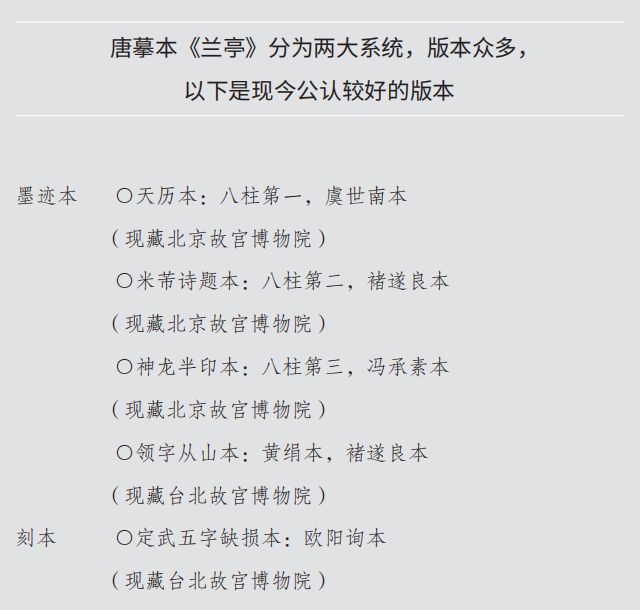 唐摹本《兰亭》分为两大系统，版本众多，
以下是现今公认较好的版本

墨迹本 〇天历本：八柱第一，虞世南本
（现藏北京故宫博物院）
〇米芾诗题本：八柱第二，褚遂良本
（现藏北京故宫博物院）
〇神龙半印本：八柱第三，冯承素本
（现藏北京故宫博物院）
〇领字从山本：黄绢本，褚遂良本
（现藏台北故宫博物院）

刻本 〇定武五字缺损本：欧阳询本
（现藏台北故宫博物院）